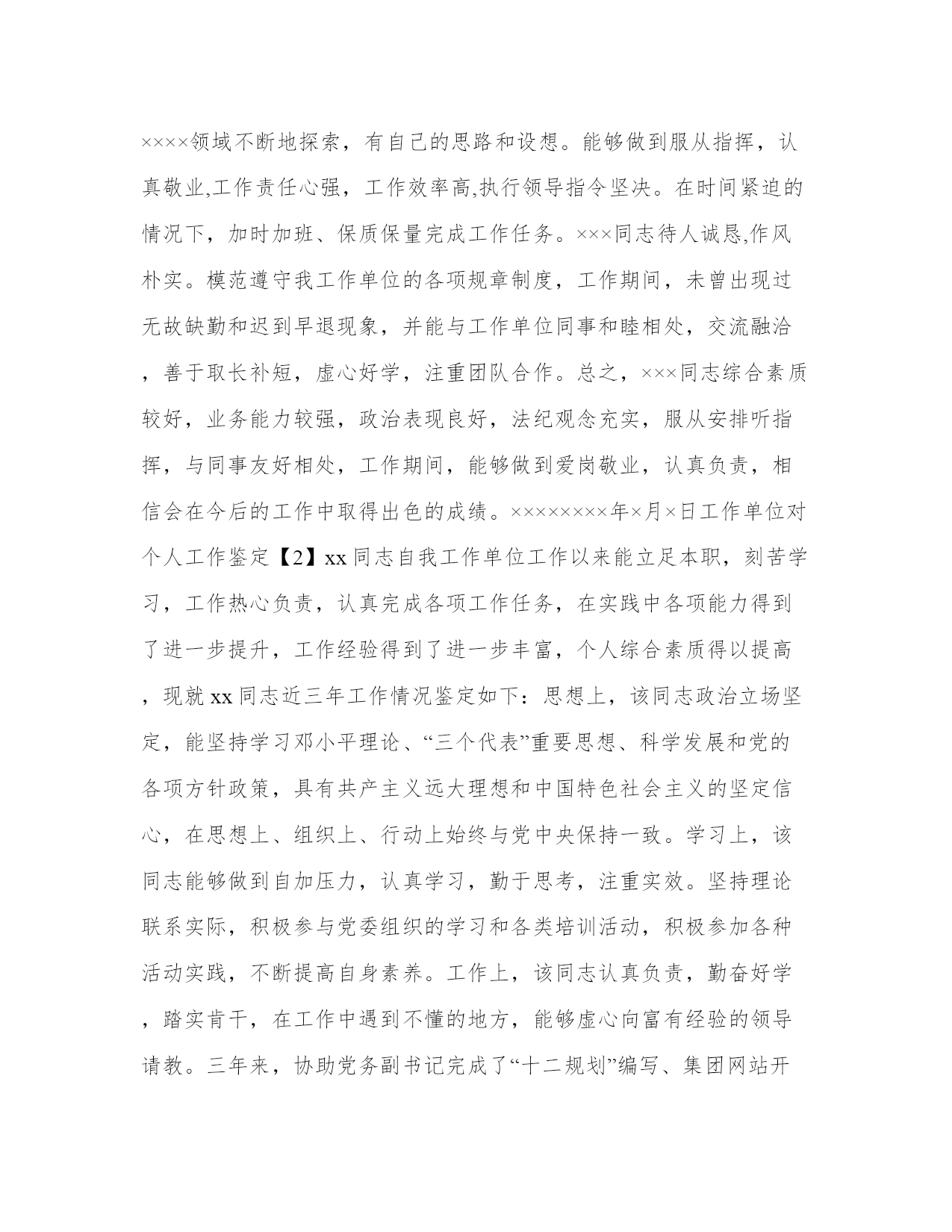 ××××领域不断地探索，有自己的思路和设想。能够做到服从指挥，认真敬业,工作责任心强，工作效率高,执行领导指令坚决。在时间紧迫的情况下，加时加班、保质保量完成工作任务。×××同志待人诚恳,作风朴实。模范遵守我工作单位的各项规章制度，工作期间，未曾出现过无故缺勤和迟到早退现象，并能与工作单位同事和睦相处，交流融洽，善于取长补短，虚心好学，注重团队合作。总之，×××同志综合素质较好，业务能力较强，政治表现良好，法纪观念充实，服从安排听指挥，与同事友好相处，工作期间，能够做到爱岗敬业，认真负责，相信会在今后的工作中取得出色的成绩。××××××××年×月×日工作单位对个人工作鉴定【2】xx同志自我工作单位工作以来能立足本职，刻苦学习，工作热心负责，认真完成各项工作任务，在实践中各项能力得到了进一步提升，工作经验得到了进一步丰富，个人综合素质得以提高，现就xx同志近三年工作情况鉴定如下：思想上，该同志政治立场坚定，能坚持学习邓小平理论、“三个代表”重要思想、科学发展和党的各项方针政策，具有共产主义远大理想和中国特色社会主义的坚定信心，在思想上、组织上、行动上始终与党中央保持一致。学习上，该同志能够做到自加压力，认真学习，勤于思考，注重实效。坚持理论联系实际，积极参与党委组织的学习和各类培训活动，积极参加各种活动实践，不断提高自身素养。工作上，该同志认真负责，勤奋好学，踏实肯干，在工作中遇到不懂的地方，能够虚心向富有经验的领导请教。三年来，协助党务副书记完成了“十二规划”编写、集团网站开